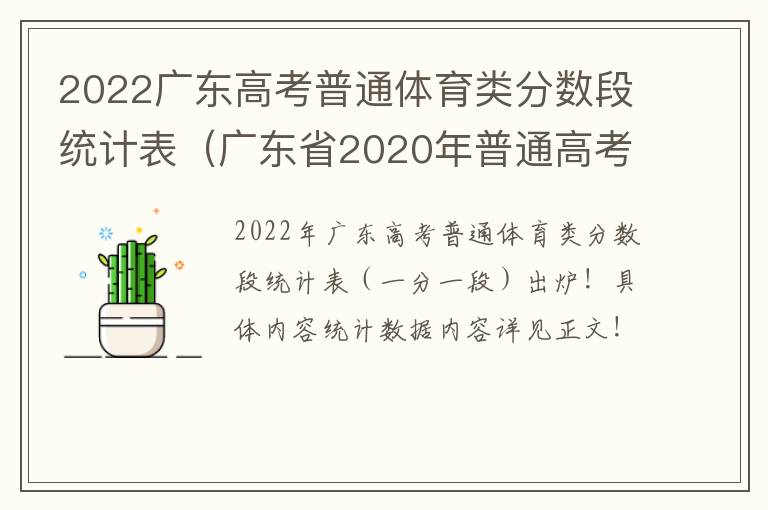 2022广东高考普通体育类分数段统计表（广东省2020年普通高考

2022年广东高考普通体育类分数段统计表（一分一段）出炉！具体内容统计数据内容详见正文！